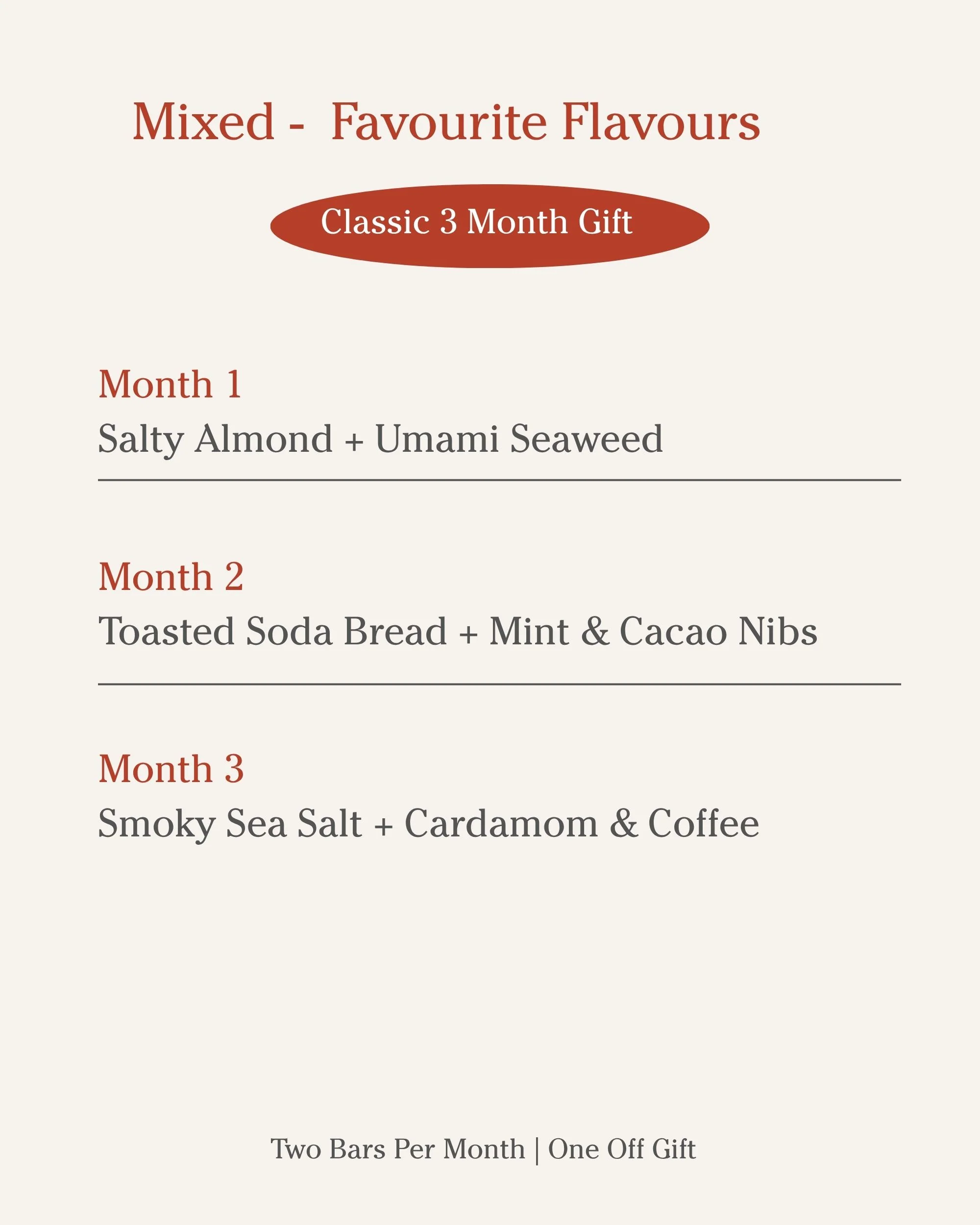 Mixed - Favourite Flavours

Classic 3 Month Gift

Month 1
Salty Almond + Umami Seaweed

Month 2
Toasted Soda Bread + Mint & Cacao Nibs

Month 3
Smoky Sea Salt + Cardamom & Coffee

Two Bars Per Month | One Off Gift